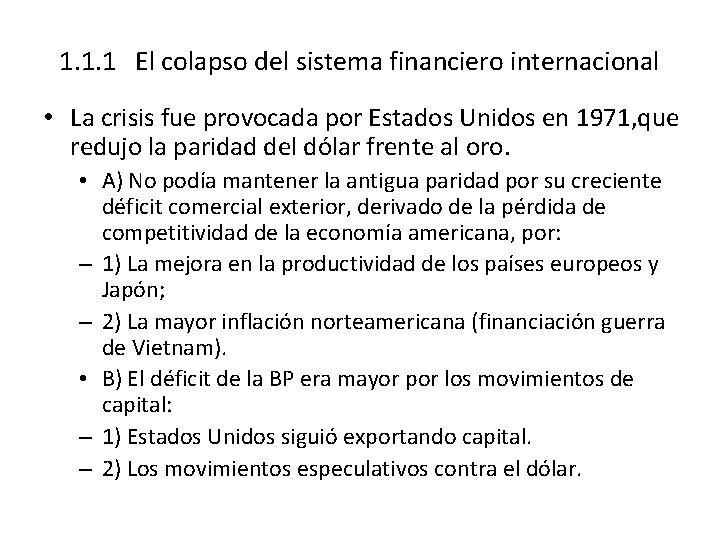 1.1.1 El colapso del sistema financiero internacional

• La crisis fue provocada por Estados Unidos en 1971,que redujo la paridad del dólar frente al oro.

• A) No podía mantener la antigua paridad por su creciente déficit comercial exterior, derivado de la pérdida de competitividad de la economía americana, por:

– 1) La mejora en la productividad de los países europeos y Japón;

– 2) La mayor inflación norteamericana (financiación guerra de Vietnam).

• B) El déficit de la BP era mayor por los movimientos de capital:

– 1) Estados Unidos siguió exportando capital.

– 2) Los movimientos especulativos contra el dólar.